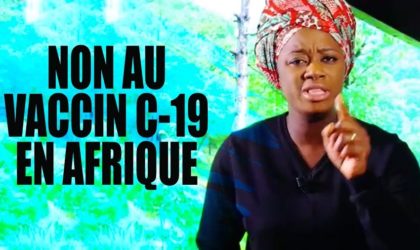 NON AU VACCIN C-19 EN AFRIQUE